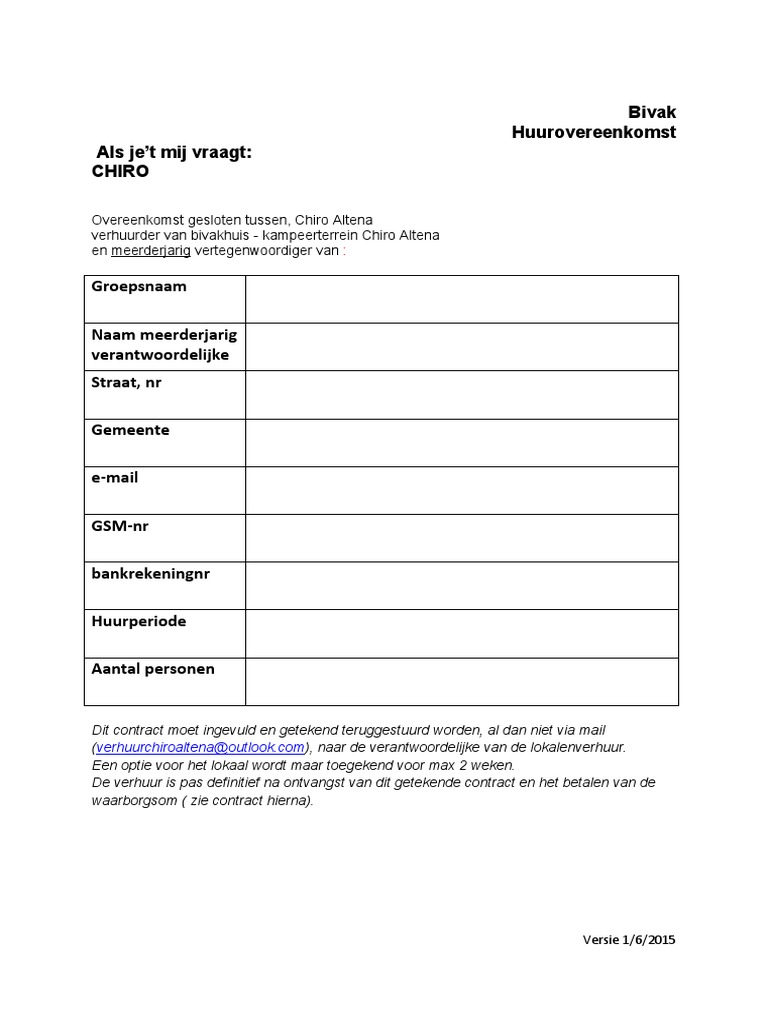 Bivak
Huurovereenkomst

Als je't mij vraagt:
CHIRO

Overeenkomst gesloten tussen, Chiro Altena
verhuurder van bivakhuis - kampeerterrein Chiro Altena
en meerderjarig vertegenwoordiger van :

| Groepsnaam | |
|---|---|
| Naam meerderjarig verantwoordelijke | |
| Straat, nr | |
| Gemeente | |
| e-mail | |
| GSM-nr | |
| bankrekeningnr | |
| Huurperiode | |
| Aantal personen | |

Dit contract moet ingevuld en getekend teruggestuurd worden, al dan niet via mail (verhuurchiroaltena@outlook.com), naar de verantwoordelijke van de lokalenverhuur.
Een optie voor het lokaal wordt maar toegekend voor max 2 weken.
De verhuur is pas definitief na ontvangst van dit getekende contract en het betalen van de waarborgsom ( zie contract hierna).

Versie 1/6/2015